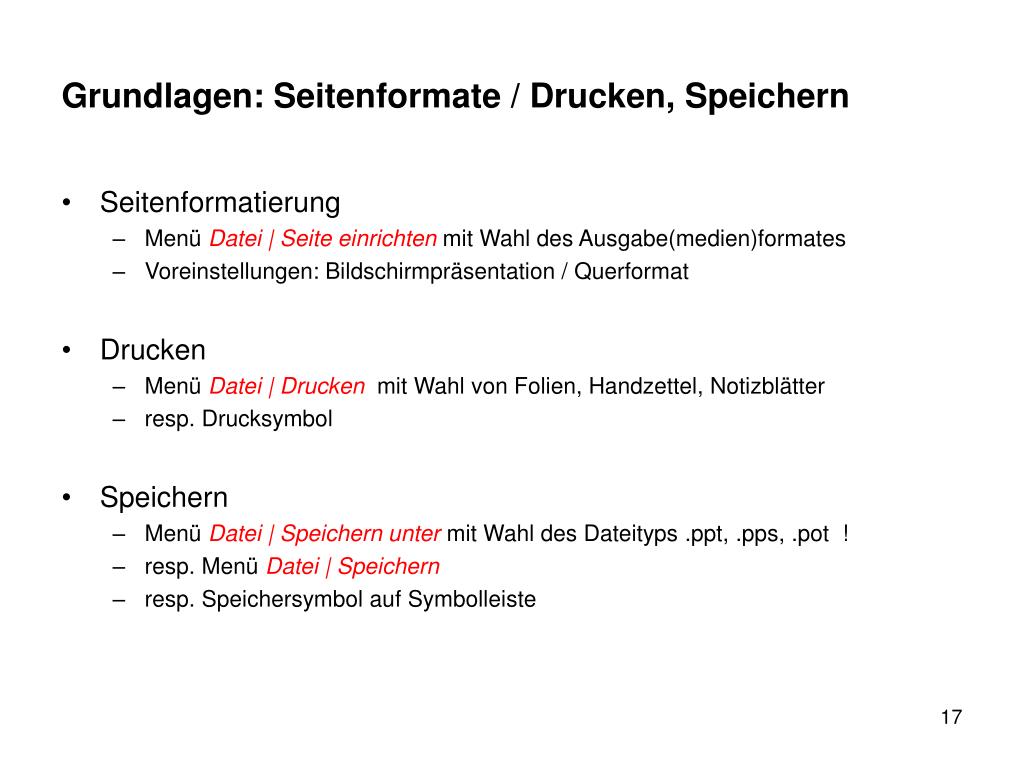 Grundlagen: Seitenformate / Drucken, Speichern

• Seitenformatierung
– Menü Datei | Seite einrichten mit Wahl des Ausgabe(medien)formates
– Voreinstellungen: Bildschirmpräsentation / Querformat

• Drucken
– Menü Datei | Drucken mit Wahl von Folien, Handzettel, Notizblätter
– resp. Drucksymbol

• Speichern
– Menü Datei | Speichern unter mit Wahl des Dateityps .ppt, .pps, .pot !
– resp. Menü Datei | Speichern
– resp. Speichersymbol auf Symbolleiste

17